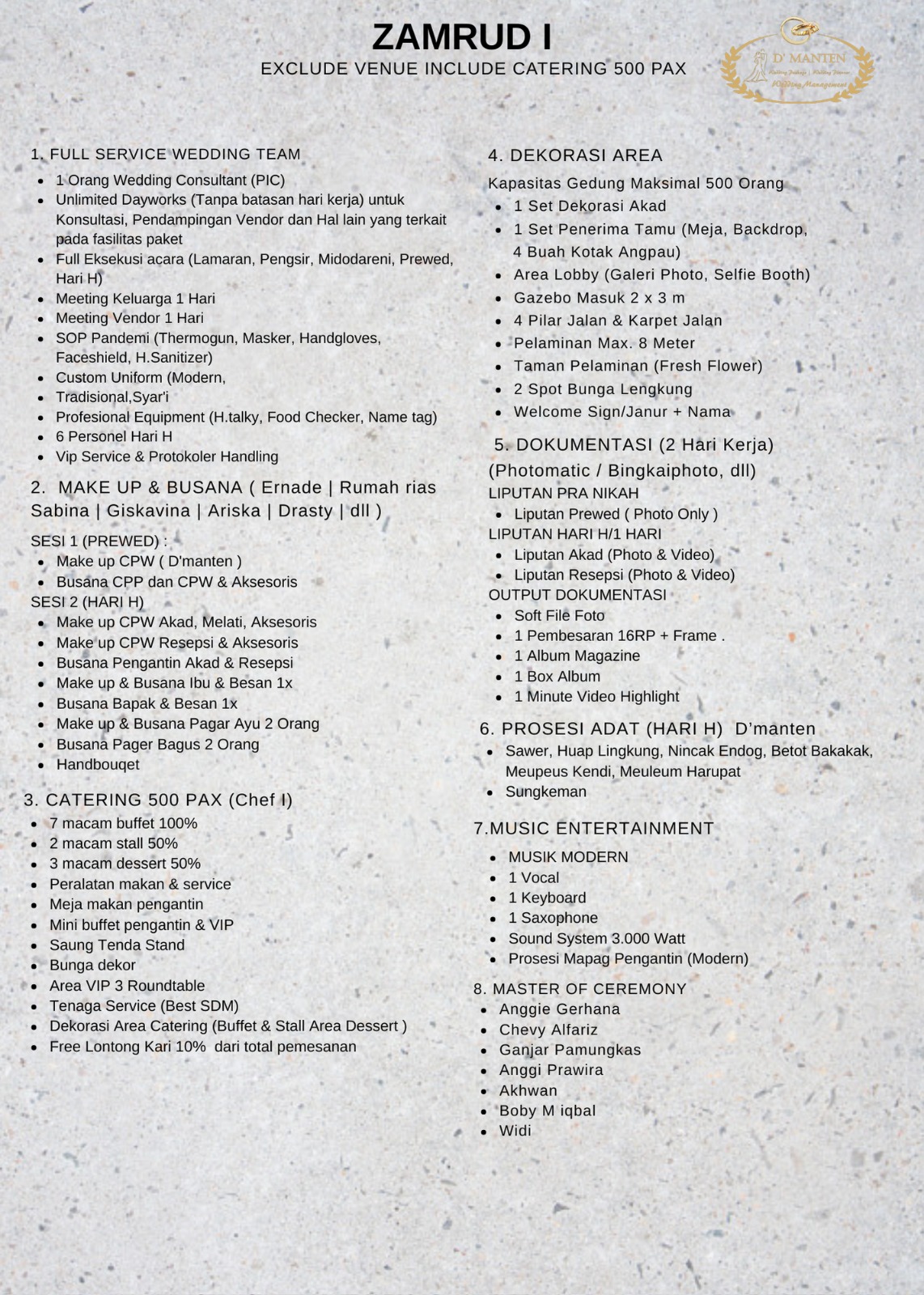 ZAMRUD I
EXCLUDE VENUE INCLUDE CATERING 500 PAX

D' MANTEN
Wedding Management

1. FULL SERVICE WEDDING TEAM
• 1 Orang Wedding Consultant (PIC)
• Unlimited Dayworks (Tanpa batasan hari kerja) untuk Konsultasi, Pendampingan Vendor dan Hal lain yang terkait pada fasilitas paket
• Full Eksekusi acara (Lamaran, Pengsir, Midodareni, Prewed, Hari H)
• Meeting Keluarga 1 Hari
• Meeting Vendor 1 Hari
• SOP Pandemi (Thermogun, Masker, Handgloves, Faceshield, H.Sanitizer)
• Custom Uniform (Modern,
• Tradisional,Syar'i
• Profesional Equipment (H.talky, Food Checker, Name tag)
• 6 Personel Hari H
• Vip Service & Protokoler Handling

2. MAKE UP & BUSANA ( Ernade | Rumah rias Sabina | Giskavina | Ariska | Drasty | dll )

SESI 1 (PREWED) :
• Make up CPW ( D'manten )
• Busana CPP dan CPW & Aksesoris
SESI 2 (HARI H)
• Make up CPW Akad, Melati, Aksesoris
• Make up CPW Resepsi & Aksesoris
• Busana Pengantin Akad & Resepsi
• Make up & Busana Ibu & Besan 1x
• Busana Bapak & Besan 1x
• Make up & Busana Pagar Ayu 2 Orang
• Busana Pager Bagus 2 Orang
• Handbouqet

3. CATERING 500 PAX (Chef I)
• 7 macam buffet 100%
• 2 macam stall 50%
• 3 macam dessert 50%
• Peralatan makan & service
• Meja makan pengantin
• Mini buffet pengantin & VIP
• Saung Tenda Stand
• Bunga dekor
• Area VIP 3 Roundtable
• Tenaga Service (Best SDM)
• Dekorasi Area Catering (Buffet & Stall Area Dessert )
• Free Lontong Kari 10% dari total pemesanan

4. DEKORASI AREA
Kapasitas Gedung Maksimal 500 Orang
• 1 Set Dekorasi Akad
• 1 Set Penerima Tamu (Meja, Backdrop, 4 Buah Kotak Angpau)
• Area Lobby (Galeri Photo, Selfie Booth)
• Gazebo Masuk 2 x 3 m
• 4 Pilar Jalan & Karpet Jalan
• Pelaminan Max. 8 Meter
• Taman Pelaminan (Fresh Flower)
• 2 Spot Bunga Lengkung
• Welcome Sign/Janur + Nama

5. DOKUMENTASI (2 Hari Kerja) (Photomatic / Bingkaiphoto, dll)
LIPUTAN PRA NIKAH
• Liputan Prewed ( Photo Only )
LIPUTAN HARI H/1 HARI
• Liputan Akad (Photo & Video)
• Liputan Resepsi (Photo & Video)
OUTPUT DOKUMENTASI
• Soft File Foto
• 1 Pembesaran 16RP + Frame .
• 1 Album Magazine
• 1 Box Album
• 1 Minute Video Highlight

6. PROSESI ADAT (HARI H) D'manten
• Sawer, Huap Lingkung, Nincak Endog, Betot Bakakak, Meupeus Kendi, Meuleum Harupat
• Sungkeman

7.MUSIC ENTERTAINMENT
• MUSIK MODERN
• 1 Vocal
• 1 Keyboard
• 1 Saxophone
• Sound System 3.000 Watt
• Prosesi Mapag Pengantin (Modern)

8. MASTER OF CEREMONY
• Anggie Gerhana
• Chevy Alfariz
• Ganjar Pamungkas
• Anggi Prawira
• Akhwan
• Boby M iqbal
• Widi